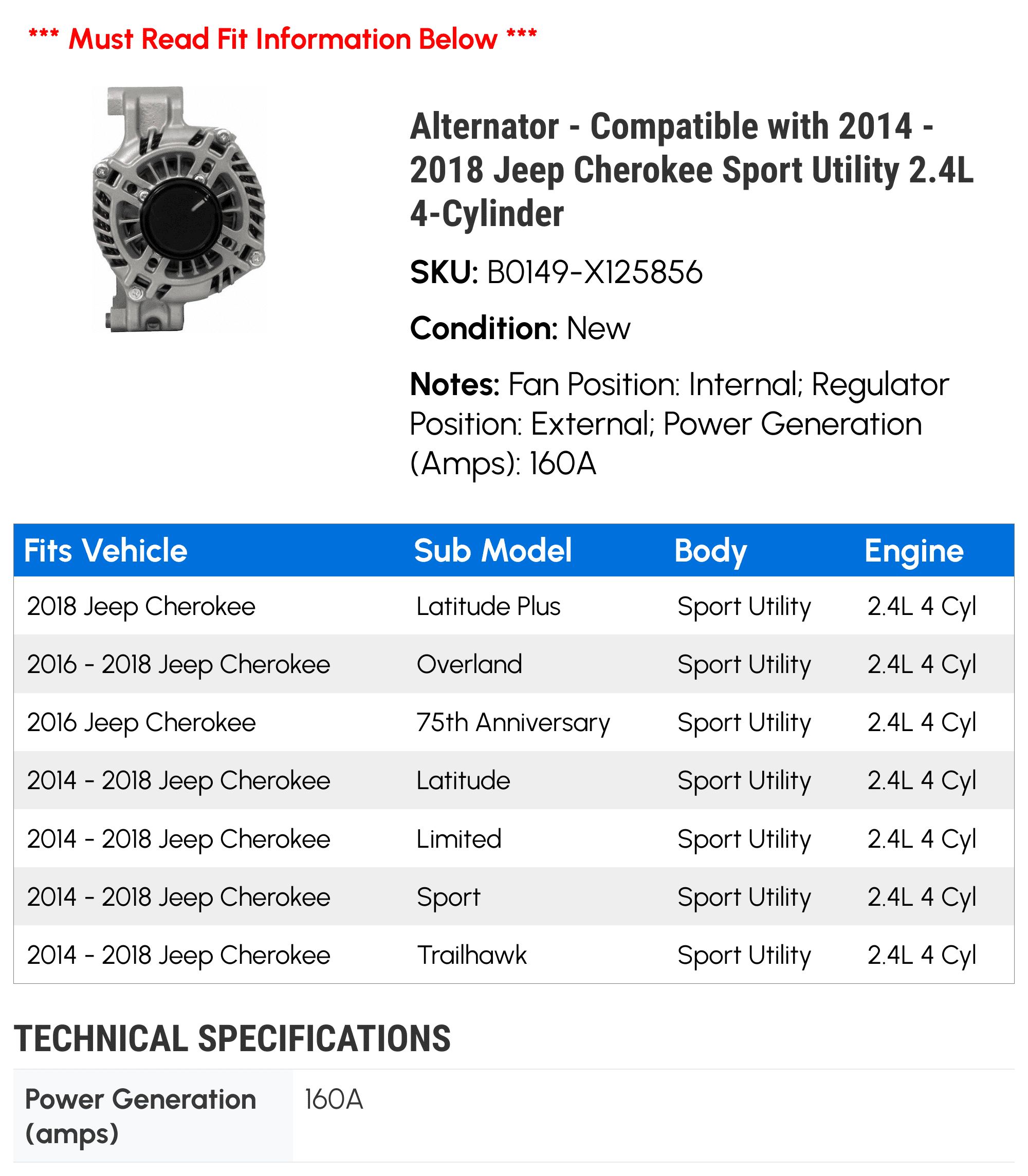 *** Must Read Fit Information Below ***

Alternator - Compatible with 2014 - 2018 Jeep Cherokee Sport Utility 2.4L 4-Cylinder

SKU: B0149-X125856

Condition: New

Notes: Fan Position: Internal; Regulator Position: External; Power Generation (Amps): 160A

| Fits Vehicle | Sub Model | Body | Engine |
|---|---|---|---|
| 2018 Jeep Cherokee | Latitude Plus | Sport Utility | 2.4L 4 Cyl |
| 2016 - 2018 Jeep Cherokee | Overland | Sport Utility | 2.4L 4 Cyl |
| 2016 Jeep Cherokee | 75th Anniversary | Sport Utility | 2.4L 4 Cyl |
| 2014 - 2018 Jeep Cherokee | Latitude | Sport Utility | 2.4L 4 Cyl |
| 2014 - 2018 Jeep Cherokee | Limited | Sport Utility | 2.4L 4 Cyl |
| 2014 - 2018 Jeep Cherokee | Sport | Sport Utility | 2.4L 4 Cyl |
| 2014 - 2018 Jeep Cherokee | Trailhawk | Sport Utility | 2.4L 4 Cyl |

TECHNICAL SPECIFICATIONS

| Power Generation (amps) | 160A |
|---|---|